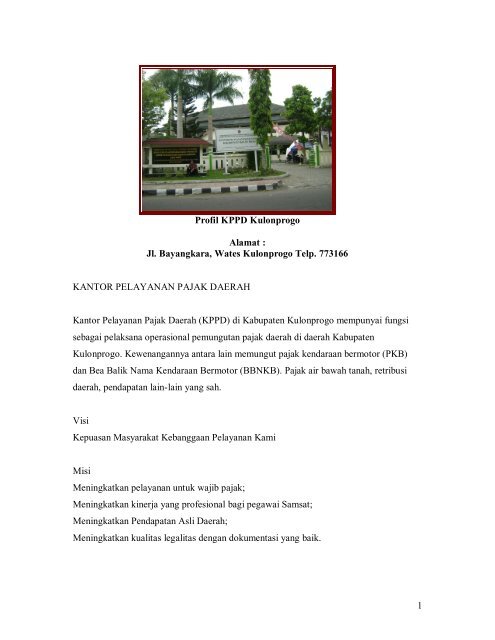 Profil KPPD Kulonprogo

Alamat :
Jl. Bayangkara, Wates Kulonprogo Telp. 773166

KANTOR PELAYANAN PAJAK DAERAH

Kantor Pelayanan Pajak Daerah (KPPD) di Kabupaten Kulonprogo mempunyai fungsi sebagai pelaksana operasional pemungutan pajak daerah di daerah Kabupaten Kulonprogo. Kewenangannya antara lain memungut pajak kendaraan bermotor (PKB) dan Bea Balik Nama Kendaraan Bermotor (BBNKB). Pajak air bawah tanah, retribusi daerah, pendapatan lain-lain yang sah.

Visi
Kepuasan Masyarakat Kebanggaan Pelayanan Kami

Misi
Meningkatkan pelayanan untuk wajib pajak;
Meningkatkan kinerja yang profesional bagi pegawai Samsat;
Meningkatkan Pendapatan Asli Daerah;
Meningkatkan kualitas legalitas dengan dokumentasi yang baik.

1